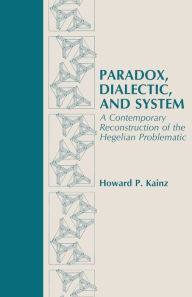 PARADOX, DIALECTIC, AND SYSTEM

A Contemporary Reconstruction of the Hegelian Problematic

Howard P. Kainz